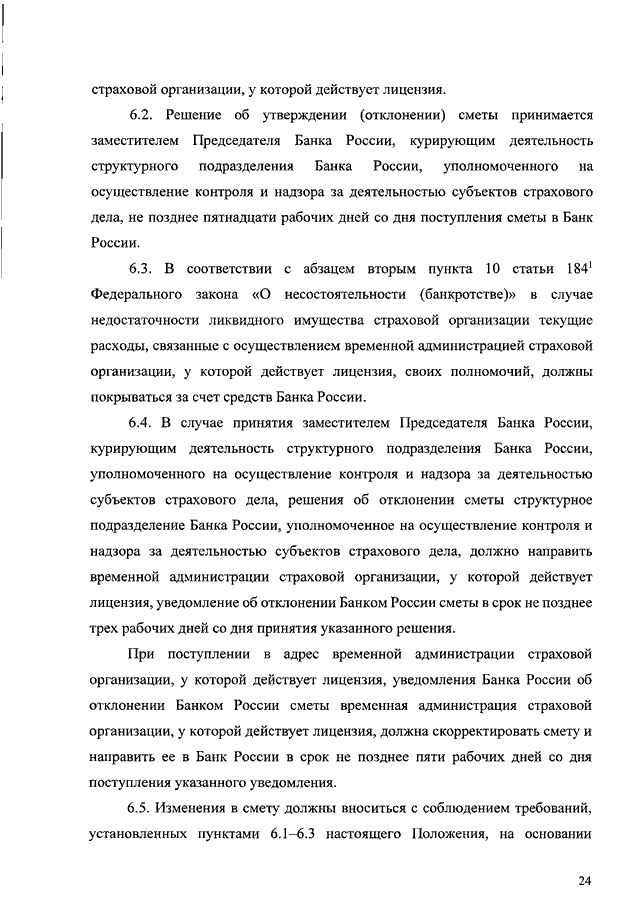 страховой организации, у которой действует лицензия.

6.2. Решение об утверждении (отклонении) сметы принимается заместителем Председателя Банка России, курирующим деятельность структурного подразделения Банка России, уполномоченного на осуществление контроля и надзора за деятельностью субъектов страхового дела, не позднее пятнадцати рабочих дней со дня поступления сметы в Банк России.

6.3. В соответствии с абзацем вторым пункта 10 статьи $184^1$ Федерального закона «О несостоятельности (банкротстве)» в случае недостаточности ликвидного имущества страховой организации текущие расходы, связанные с осуществлением временной администрацией страховой организации, у которой действует лицензия, своих полномочий, должны покрываться за счет средств Банка России.

6.4. В случае принятия заместителем Председателя Банка России, курирующим деятельность структурного подразделения Банка России, уполномоченного на осуществление контроля и надзора за деятельностью субъектов страхового дела, решения об отклонении сметы структурное подразделение Банка России, уполномоченное на осуществление контроля и надзора за деятельностью субъектов страхового дела, должно направить временной администрации страховой организации, у которой действует лицензия, уведомление об отклонении Банком России сметы в срок не позднее трех рабочих дней со дня принятия указанного решения.

При поступлении в адрес временной администрации страховой организации, у которой действует лицензия, уведомления Банка России об отклонении Банком России сметы временная администрация страховой организации, у которой действует лицензия, должна скорректировать смету и направить ее в Банк России в срок не позднее пяти рабочих дней со дня поступления указанного уведомления.

6.5. Изменения в смету должны вноситься с соблюдением требований, установленных пунктами 6.1–6.3 настоящего Положения, на основании

24